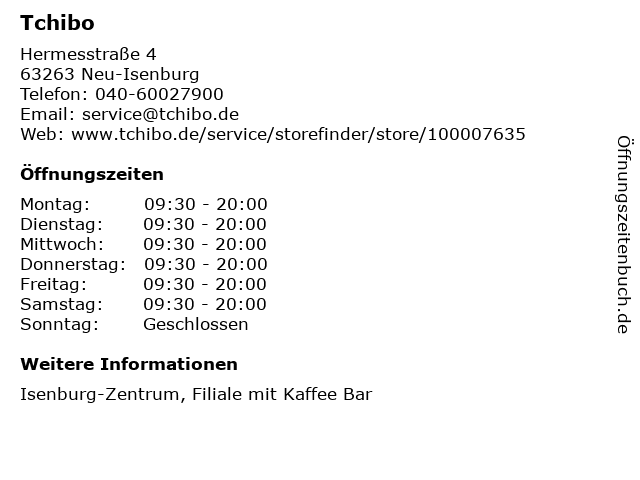 Tchibo

Hermesstraße 4
63263 Neu-Isenburg
Telefon: 040-60027900
Email: service@tchibo.de
Web: www.tchibo.de/service/storefinder/store/100007635

Öffnungszeiten

Montag: 09:30 - 20:00
Dienstag: 09:30 - 20:00
Mittwoch: 09:30 - 20:00
Donnerstag: 09:30 - 20:00
Freitag: 09:30 - 20:00
Samstag: 09:30 - 20:00
Sonntag: Geschlossen

Weitere Informationen

Isenburg-Zentrum, Filiale mit Kaffee Bar

Öffnungszeitenbuch.de